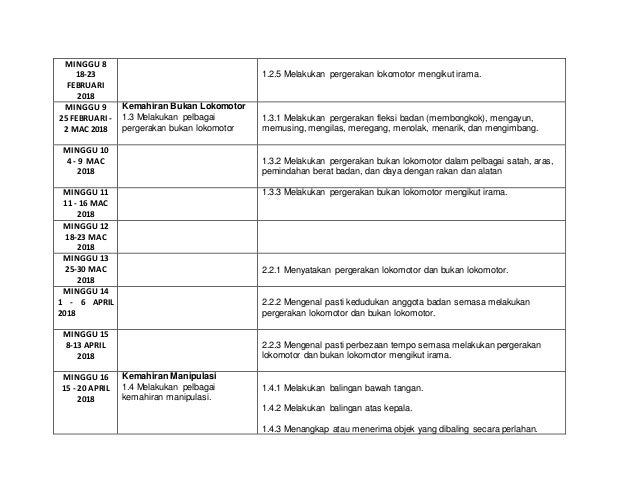 | | | |
|---|---|---|
| MINGGU 8 18-23 FEBRUARI 2018 | | 1.2.5 Melakukan pergerakan lokomotor mengikut irama. |
| MINGGU 9 25 FEBRUARI - 2 MAC 2018 | **Kemahiran Bukan Lokomotor** 1.3 Melakukan pelbagai pergerakan bukan lokomotor | 1.3.1 Melakukan pergerakan fleksi badan (membongkok), mengayun, memusing, mengilas, meregang, menolak, menarik, dan mengimbang. |
| MINGGU 10 4 - 9 MAC 2018 | | 1.3.2 Melakukan pergerakan bukan lokomotor dalam pelbagai satah, aras, pemindahan berat badan, dan daya dengan rakan dan alatan |
| MINGGU 11 11 - 16 MAC 2018 | | 1.3.3 Melakukan pergerakan bukan lokomotor mengikut irama. |
| MINGGU 12 18-23 MAC 2018 | | |
| MINGGU 13 25-30 MAC 2018 | | 2.2.1 Menyatakan pergerakan lokomotor dan bukan lokomotor. |
| MINGGU 14 1 - 6 APRIL 2018 | | 2.2.2 Mengenal pasti kedudukan anggota badan semasa melakukan pergerakan lokomotor dan bukan lokomotor. |
| MINGGU 15 8-13 APRIL 2018 | | 2.2.3 Mengenal pasti perbezaan tempo semasa melakukan pergerakan lokomotor dan bukan lokomotor mengikut irama. |
| MINGGU 16 15 - 20 APRIL 2018 | **Kemahiran Manipulasi** 1.4 Melakukan pelbagai kemahiran manipulasi. | 1.4.1 Melakukan balingan bawah tangan. 1.4.2 Melakukan balingan atas kepala. 1.4.3 Menangkap atau menerima objek yang dibaling secara perlahan. |